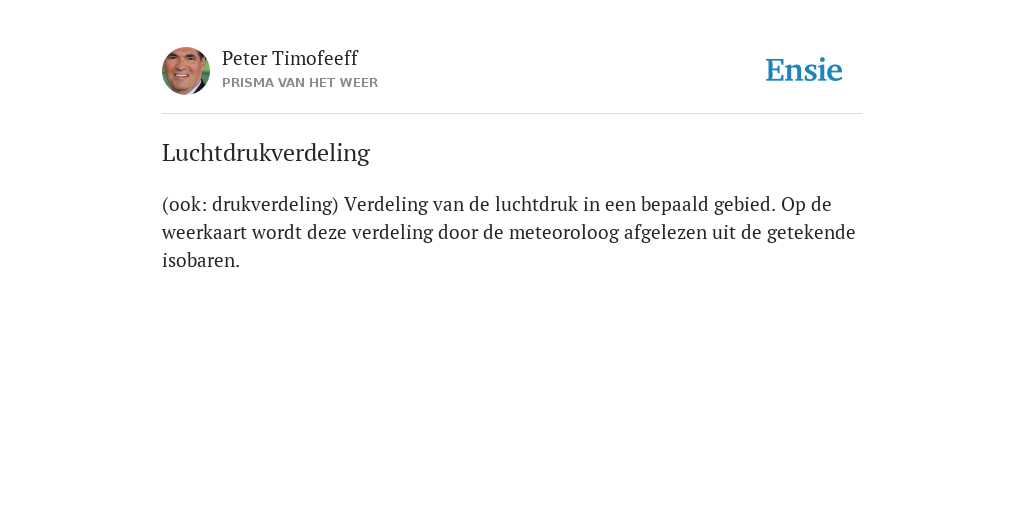 Peter Timofeeff
PRISMA VAN HET WEER

Ensie

Luchtdrukverdeling

(ook: drukverdeling) Verdeling van de luchtdruk in een bepaald gebied. Op de weerkaart wordt deze verdeling door de meteoroloog afgelezen uit de getekende isobaren.